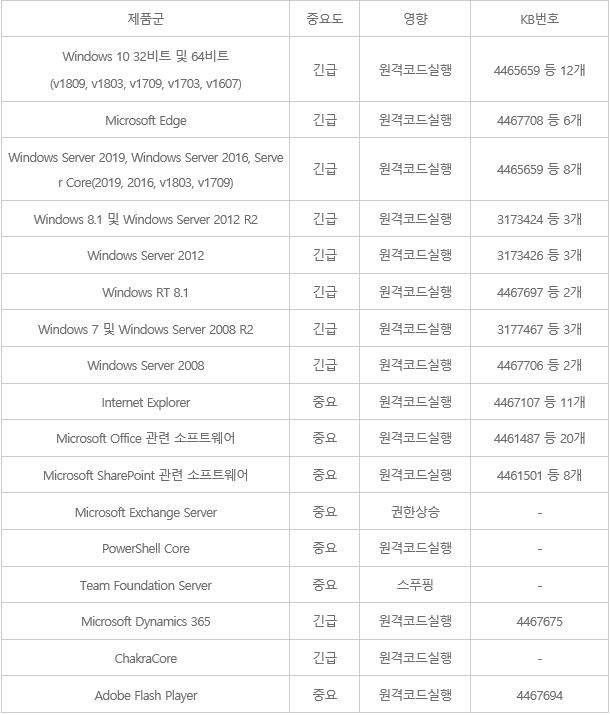 | 제품군 | 중요도 | 영향 | KB번호 |
|---|---|---|---|
| Windows 10 32비트 및 64비트 (v1809, v1803, v1709, v1703, v1607) | 긴급 | 원격코드실행 | 4465659 등 12개 |
| Microsoft Edge | 긴급 | 원격코드실행 | 4467708 등 6개 |
| Windows Server 2019, Windows Server 2016, Server Core(2019, 2016, v1803, v1709) | 긴급 | 원격코드실행 | 4465659 등 8개 |
| Windows 8.1 및 Windows Server 2012 R2 | 긴급 | 원격코드실행 | 3173424 등 3개 |
| Windows Server 2012 | 긴급 | 원격코드실행 | 3173426 등 3개 |
| Windows RT 8.1 | 긴급 | 원격코드실행 | 4467697 등 2개 |
| Windows 7 및 Windows Server 2008 R2 | 긴급 | 원격코드실행 | 3177467 등 3개 |
| Windows Server 2008 | 긴급 | 원격코드실행 | 4467706 등 2개 |
| Internet Explorer | 중요 | 원격코드실행 | 4467107 등 11개 |
| Microsoft Office 관련 소프트웨어 | 중요 | 원격코드실행 | 4461487 등 20개 |
| Microsoft SharePoint 관련 소프트웨어 | 중요 | 원격코드실행 | 4461501 등 8개 |
| Microsoft Exchange Server | 중요 | 권한상승 | - |
| PowerShell Core | 중요 | 원격코드실행 | - |
| Team Foundation Server | 중요 | 스푸핑 | - |
| Microsoft Dynamics 365 | 긴급 | 원격코드실행 | 4467675 |
| ChakraCore | 긴급 | 원격코드실행 | - |
| Adobe Flash Player | 중요 | 원격코드실행 | 4467694 |